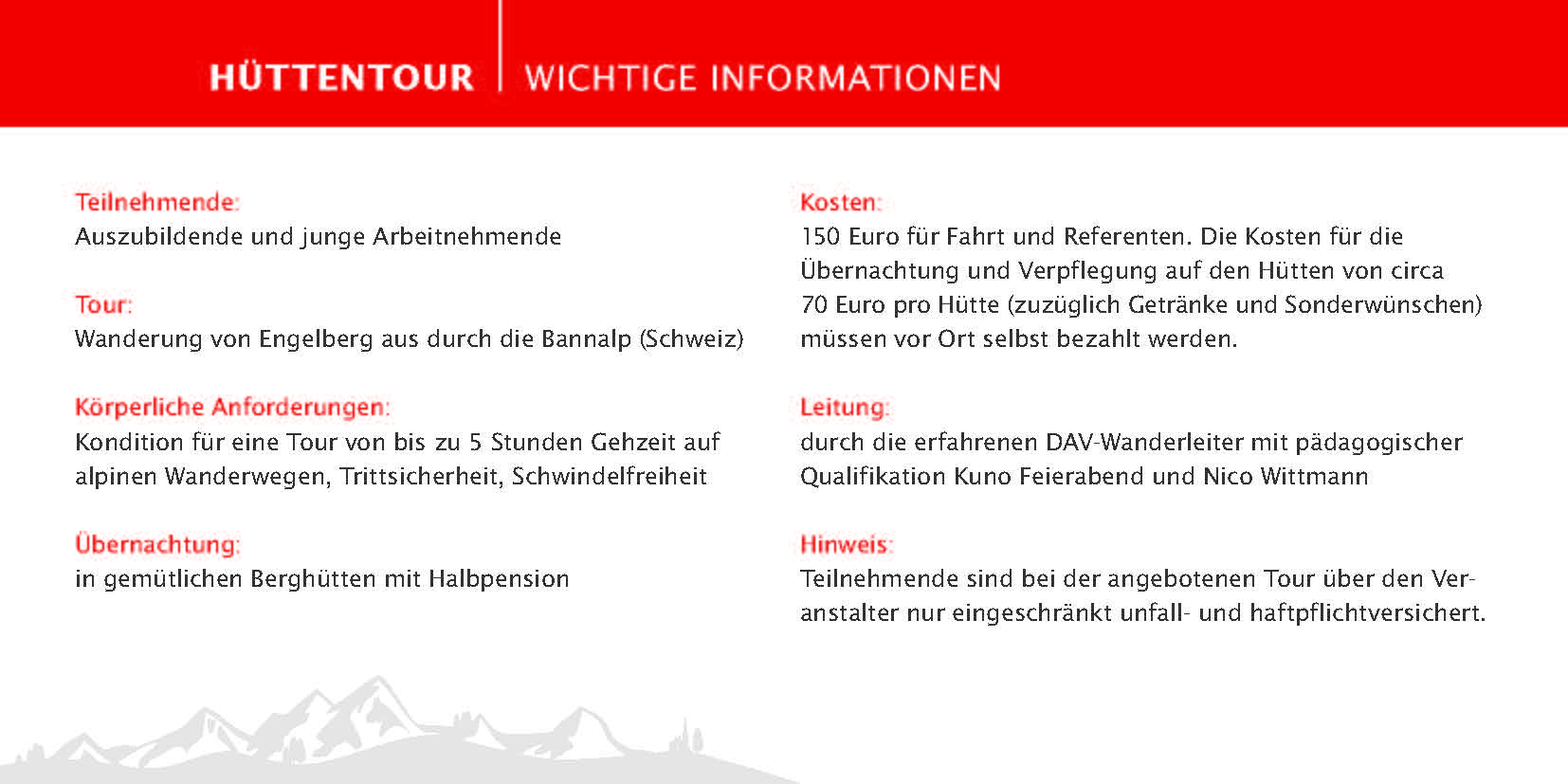 HÜTTENTOUR | WICHTIGE INFORMATIONEN

Teilnehmende:
Auszubildende und junge Arbeitnehmende

Tour:
Wanderung von Engelberg aus durch die Bannalp (Schweiz)

Körperliche Anforderungen:
Kondition für eine Tour von bis zu 5 Stunden Gehzeit auf alpinen Wanderwegen, Trittsicherheit, Schwindelfreiheit

Übernachtung:
in gemütlichen Berghütten mit Halbpension

Kosten:
150 Euro für Fahrt und Referenten. Die Kosten für die Übernachtung und Verpflegung auf den Hütten von circa 70 Euro pro Hütte (zuzüglich Getränke und Sonderwünschen) müssen vor Ort selbst bezahlt werden.

Leitung:
durch die erfahrenen DAV-Wanderleiter mit pädagogischer Qualifikation Kuno Feierabend und Nico Wittmann

Hinweis:
Teilnehmende sind bei der angebotenen Tour über den Veranstalter nur eingeschränkt unfall- und haftpflichtversichert.